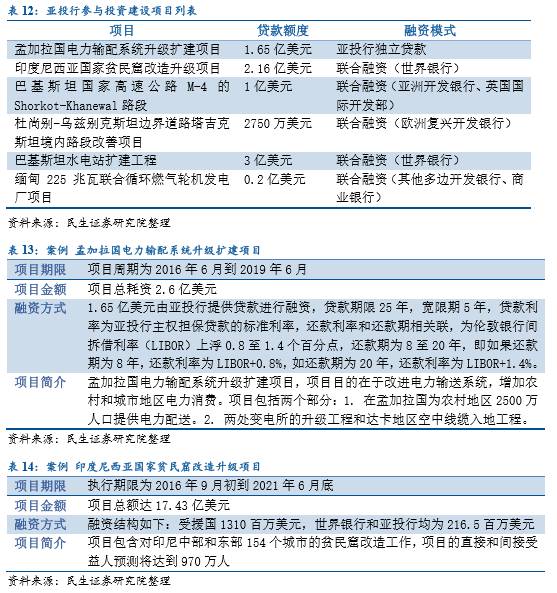 表 12：亚投行参与投资建设项目列表

| 项目 | 贷款额度 | 融资模式 |
|---|---|---|
| 孟加拉国电力输配系统升级扩建项目 | 1.65 亿美元 | 亚投行独立贷款 |
| 印度尼西亚国家贫民窟改造升级项目 | 2.16 亿美元 | 联合融资（世界银行） |
| 巴基斯坦国家高速公路 M-4 的 Shorkot-Khanewal 路段 | 1 亿美元 | 联合融资（亚洲开发银行、英国国际开发部） |
| 杜尚别-乌兹别克斯坦边界道路塔吉克斯坦境内路段改善项目 | 2750 万美元 | 联合融资（欧洲复兴开发银行） |
| 巴基斯坦水电站扩建工程 | 3 亿美元 | 联合融资（世界银行） |
| 缅甸 225 兆瓦联合循环燃气轮机发电厂项目 | 0.2 亿美元 | 联合融资（其他多边开发银行、商业银行） |

资料来源：民生证券研究院整理

表 13：案例 孟加拉国电力输配系统升级扩建项目

| 项目期限 | 项目周期为 2016 年 6 月到 2019 年 6 月 |
|---|---|
| 项目金额 | 项目总耗资 2.6 亿美元 |
| 融资方式 | 1.65 亿美元由亚投行提供贷款进行融资，贷款期限 25 年，宽限期 5 年，贷款利率为亚投行主权担保贷款的标准利率，还款利率和还款期相关联，为伦敦银行间拆借利率（LIBOR）上浮 0.8 至 1.4 个百分点，还款期为 8 至 20 年，即如果还款期为 8 年，还款利率为 LIBOR+0.8%，如还款期为 20 年，还款利率为 LIBOR+1.4%。 |
| 项目简介 | 孟加拉国电力输配系统升级扩建项目，项目目的在于改进电力输送系统，增加农村和城市地区电力消费。项目包括两个部分：1. 在孟加拉国为农村地区 2500 万人口提供电力配送。2. 两处变电所的升级工程和达卡地区空中线缆入地工程。 |

资料来源：民生证券研究院整理

表 14：案例 印度尼西亚国家贫民窟改造升级项目

| 项目期限 | 执行期限为 2016 年 9 月初到 2021 年 6 月底 |
|---|---|
| 项目金额 | 项目总额达 17.43 亿美元 |
| 融资方式 | 融资结构如下：受援国 1310 百万美元，世界银行和亚投行均为 216.5 百万美元 |
| 项目简介 | 项目包含对印尼中部和东部 154 个城市的贫民窟改造工作，项目的直接和间接受益人预测将达到 970 万人 |

资料来源：民生证券研究院整理